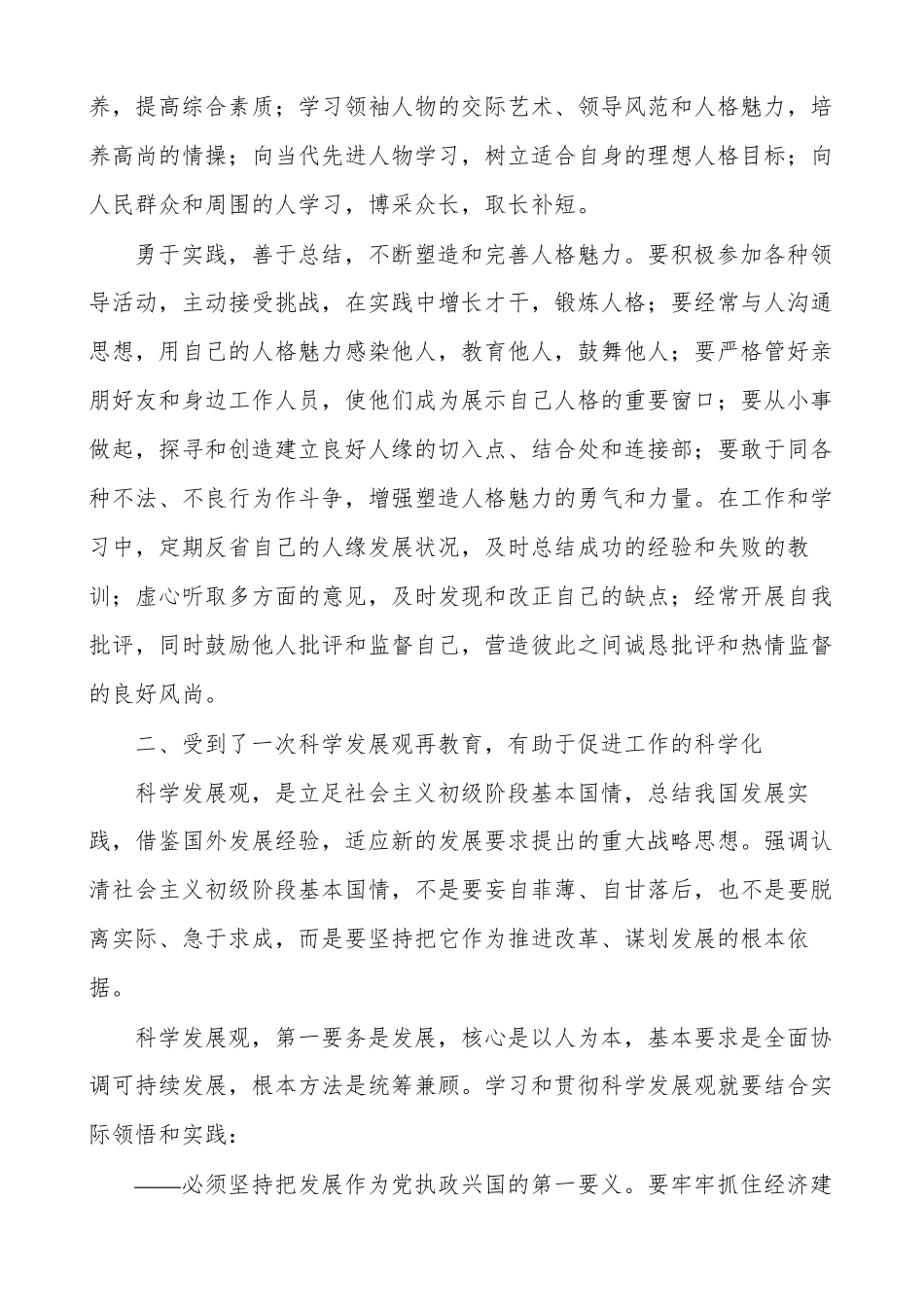 养，提高综合素质；学习领袖人物的交际艺术、领导风范和人格魅力，培养高尚的情操；向当代先进人物学习，树立适合自身的理想人格目标；向人民群众和周围的人学习，博采众长，取长补短。

勇于实践，善于总结，不断塑造和完善人格魅力。要积极参加各种领导活动，主动接受挑战，在实践中增长才干，锻炼人格；要经常与人沟通思想，用自己的人格魅力感染他人，教育他人，鼓舞他人；要严格管好亲朋好友和身边工作人员，使他们成为展示自己人格的重要窗口；要从小事做起，探寻和创造建立良好人缘的切入点、结合处和连接部；要敢于同各种不法、不良行为作斗争，增强塑造人格魅力的勇气和力量。在工作和学习中，定期反省自己的人缘发展状况，及时总结成功的经验和失败的教训；虚心听取多方面的意见，及时发现和改正自己的缺点；经常开展自我批评，同时鼓励他人批评和监督自己，营造彼此之间诚恳批评和热情监督的良好风尚。

二、受到了一次科学发展观再教育，有助于促进工作的科学化

科学发展观，是立足社会主义初级阶段基本国情，总结我国发展实践，借鉴国外发展经验，适应新的发展要求提出的重大战略思想。强调认清社会主义初级阶段基本国情，不是要妄自菲薄、自甘落后，也不是要脱离实际、急于求成，而是要坚持把它作为推进改革、谋划发展的根本依据。

科学发展观，第一要务是发展，核心是以人为本，基本要求是全面协调可持续发展，根本方法是统筹兼顾。学习和贯彻科学发展观就要结合实际领悟和实践：

——必须坚持把发展作为党执政兴国的第一要义。要牢牢抓住经济建